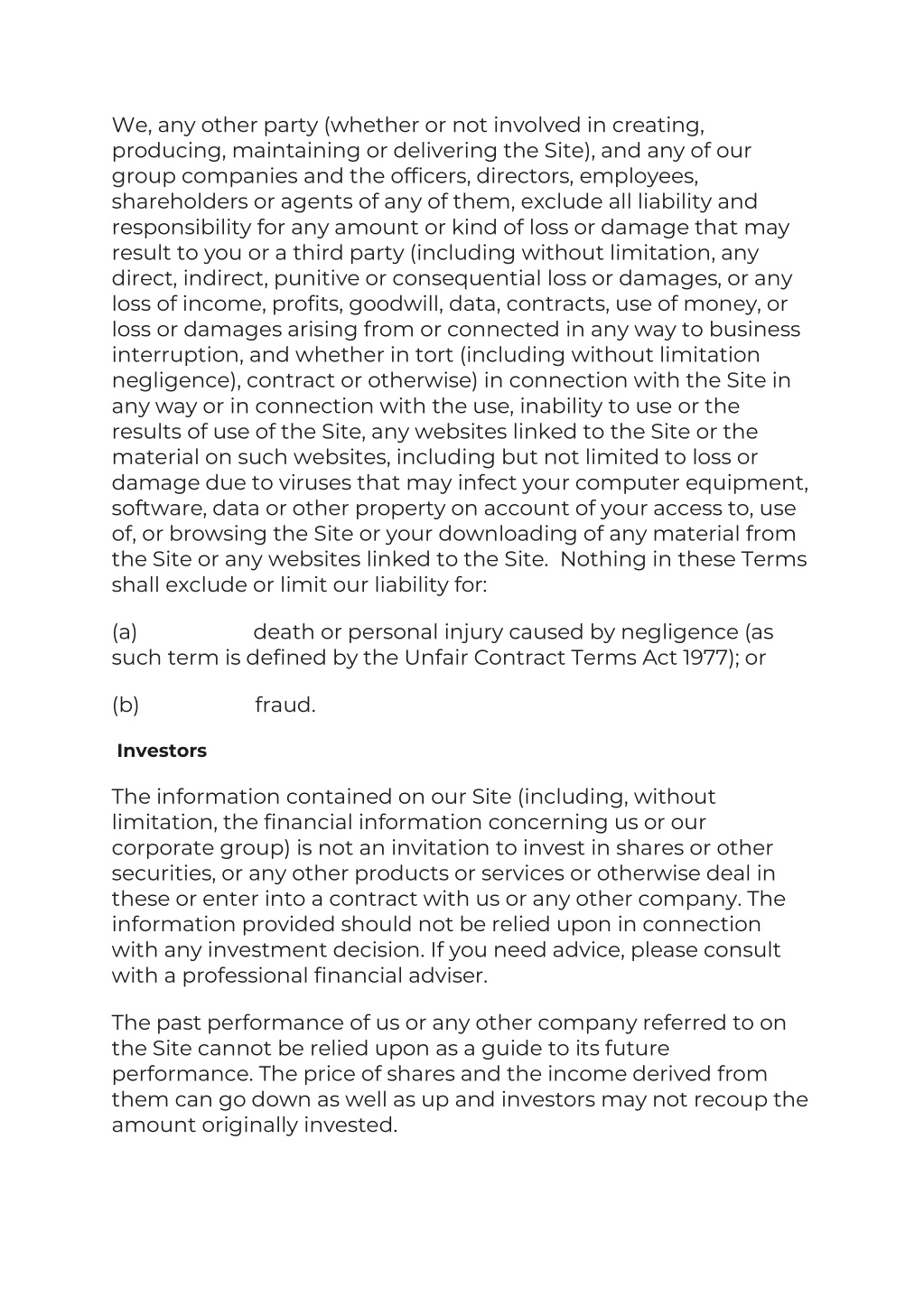 We, any other party (whether or not involved in creating, producing, maintaining or delivering the Site), and any of our group companies and the officers, directors, employees, shareholders or agents of any of them, exclude all liability and responsibility for any amount or kind of loss or damage that may result to you or a third party (including without limitation, any direct, indirect, punitive or consequential loss or damages, or any loss of income, profits, goodwill, data, contracts, use of money, or loss or damages arising from or connected in any way to business interruption, and whether in tort (including without limitation negligence), contract or otherwise) in connection with the Site in any way or in connection with the use, inability to use or the results of use of the Site, any websites linked to the Site or the material on such websites, including but not limited to loss or damage due to viruses that may infect your computer equipment, software, data or other property on account of your access to, use of, or browsing the Site or your downloading of any material from the Site or any websites linked to the Site.  Nothing in these Terms shall exclude or limit our liability for:

(a) death or personal injury caused by negligence (as such term is defined by the Unfair Contract Terms Act 1977); or

(b) fraud.

Investors

The information contained on our Site (including, without limitation, the financial information concerning us or our corporate group) is not an invitation to invest in shares or other securities, or any other products or services or otherwise deal in these or enter into a contract with us or any other company. The information provided should not be relied upon in connection with any investment decision. If you need advice, please consult with a professional financial adviser.

The past performance of us or any other company referred to on the Site cannot be relied upon as a guide to its future performance. The price of shares and the income derived from them can go down as well as up and investors may not recoup the amount originally invested.